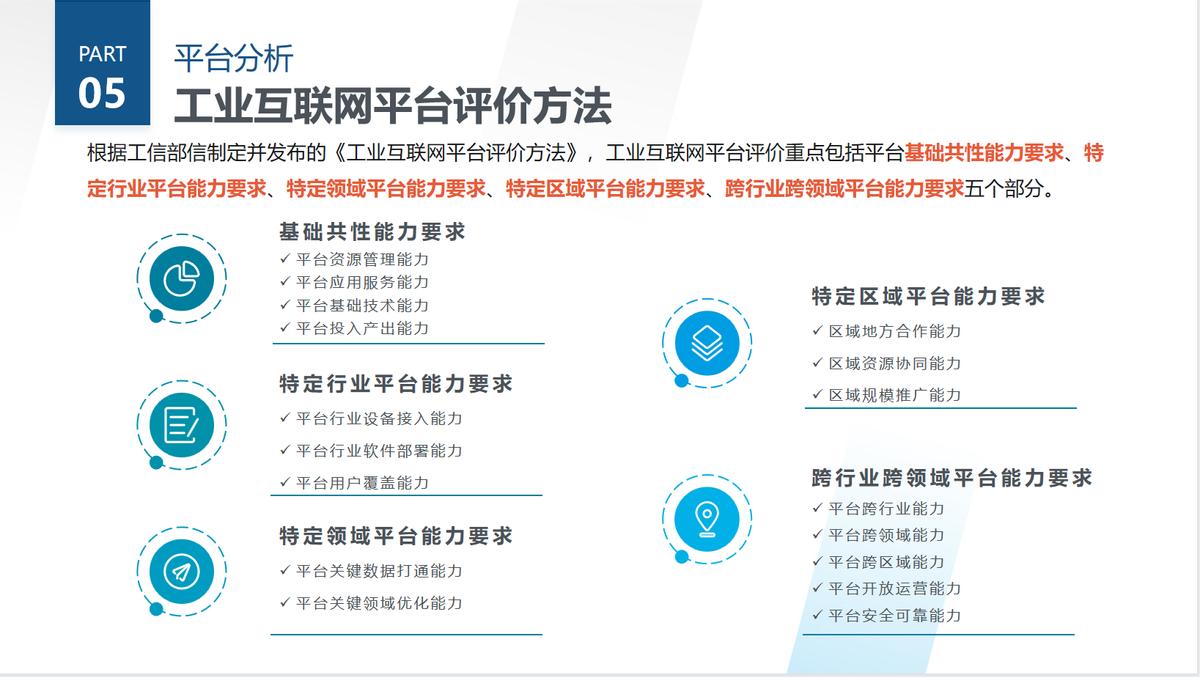 PART
05

平台分析
工业互联网平台评价方法

根据工信部信制定并发布的《工业互联网平台评价方法》，工业互联网平台评价重点包括平台基础共性能力要求、特定行业平台能力要求、特定领域平台能力要求、特定区域平台能力要求、跨行业跨领域平台能力要求五个部分。

基础共性能力要求
✓ 平台资源管理能力
✓ 平台应用服务能力
✓ 平台基础技术能力
✓ 平台投入产出能力

特定行业平台能力要求
✓ 平台行业设备接入能力
✓ 平台行业软件部署能力
✓ 平台用户覆盖能力

特定领域平台能力要求
✓ 平台关键数据打通能力
✓ 平台关键领域优化能力

特定区域平台能力要求
✓ 区域地方合作能力
✓ 区域资源协同能力
✓ 区域规模推广能力

跨行业跨领域平台能力要求
✓ 平台跨行业能力
✓ 平台跨领域能力
✓ 平台跨区域能力
✓ 平台开放运营能力
✓ 平台安全可靠能力